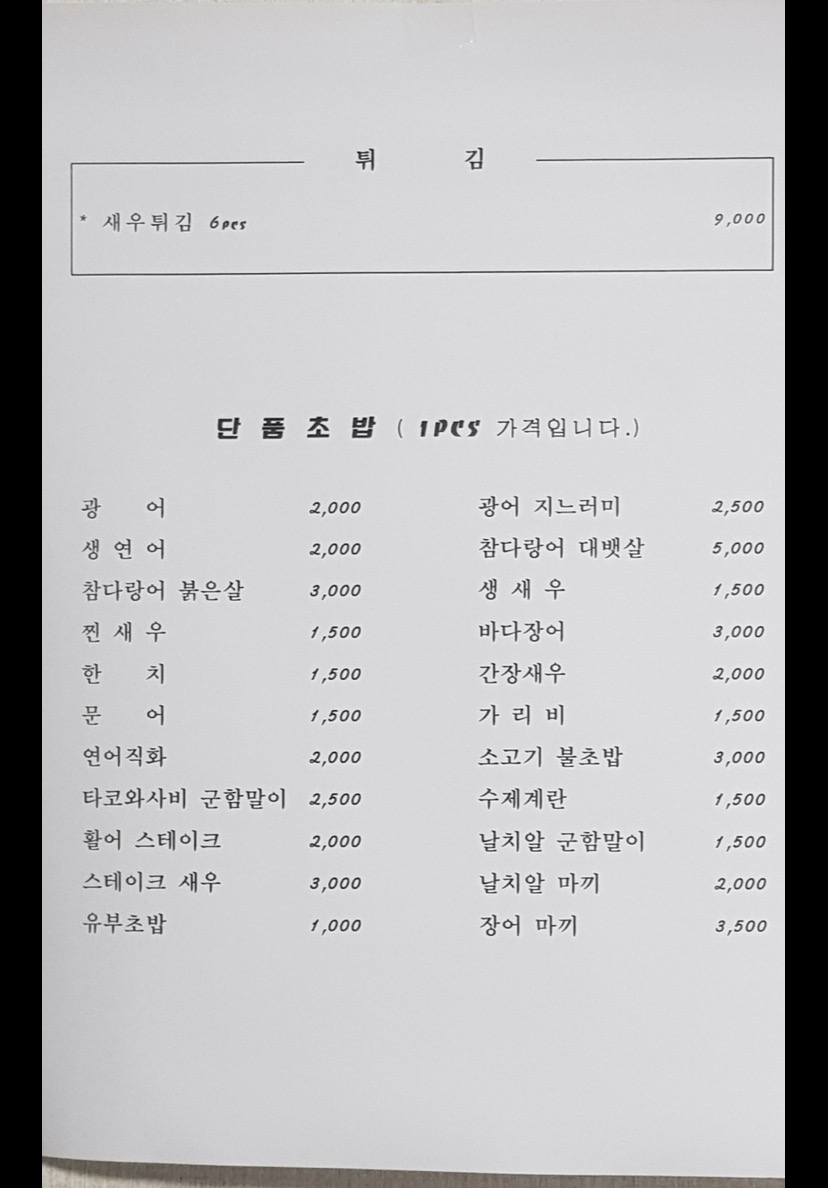 튀 김

* 새우튀김 6pcs 9,000

단 품 초 밥 ( 1PCS 가격입니다.)

광 어 2,000
생 연 어 2,000
참다랑어 붉은살 3,000
찐 새 우 1,500
한 치 1,500
문 어 1,500
연어직화 2,000
타코와사비 군함말이 2,500
활어 스테이크 2,000
스테이크 새우 3,000
유부초밥 1,000

광어 지느러미 2,500
참다랑어 대뱃살 5,000
생 새 우 1,500
바다장어 3,000
간장새우 2,000
가 리 비 1,500
소고기 불초밥 3,000
수제계란 1,500
날치알 군함말이 1,500
날치알 마끼 2,000
장어 마끼 3,500